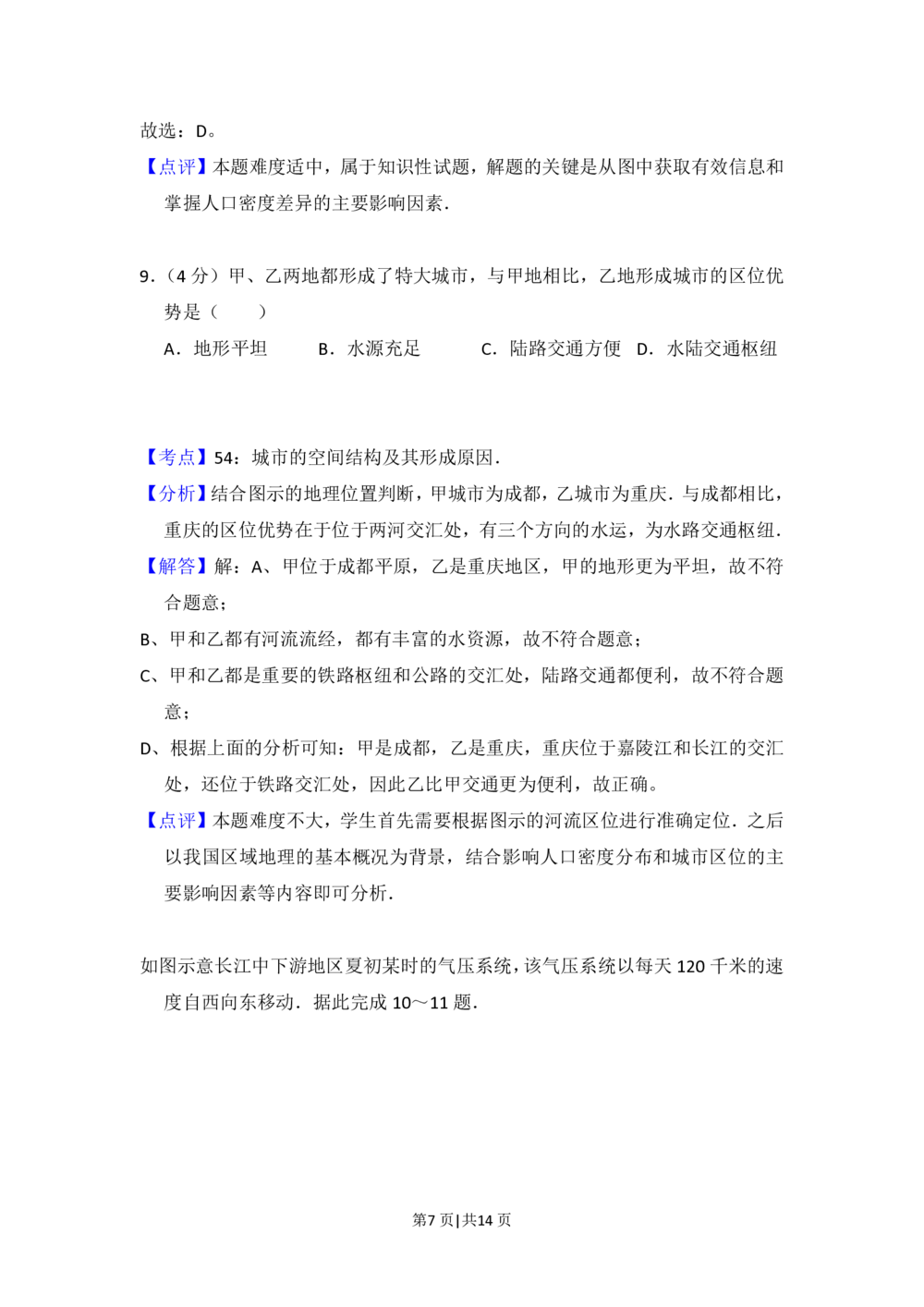 故选：D。

【点评】本题难度适中，属于知识性试题，解题的关键是从图中获取有效信息和掌握人口密度差异的主要影响因素.

9.（4分）甲、乙两地都形成了特大城市，与甲地相比，乙地形成城市的区位优势是（　　）

A．地形平坦　B．水源充足　C．陆路交通方便　D．水陆交通枢纽

【考点】54：城市的空间结构及其形成原因.

【分析】结合图示的地理位置判断，甲城市为成都，乙城市为重庆.与成都相比，重庆的区位优势在于位于两河交汇处，有三个方向的水运，为水路交通枢纽.

【解答】解：A、甲位于成都平原，乙是重庆地区，甲的地形更为平坦，故不符合题意；

B、甲和乙都有河流流经，都有丰富的水资源，故不符合题意；

C、甲和乙都是重要的铁路枢纽和公路的交汇处，陆路交通都便利，故不符合题意；

D、根据上面的分析可知：甲是成都，乙是重庆，重庆位于嘉陵江和长江的交汇处，还位于铁路交汇处，因此乙比甲交通更为便利，故正确。

【点评】本题难度不大，学生首先需要根据图示的河流区位进行准确定位.之后以我国区域地理的基本概况为背景，结合影响人口密度分布和城市区位的主要影响因素等内容即可分析.

如图示意长江中下游地区夏初某时的气压系统，该气压系统以每天120千米的速度自西向东移动.据此完成10～11题.

第7页|共14页